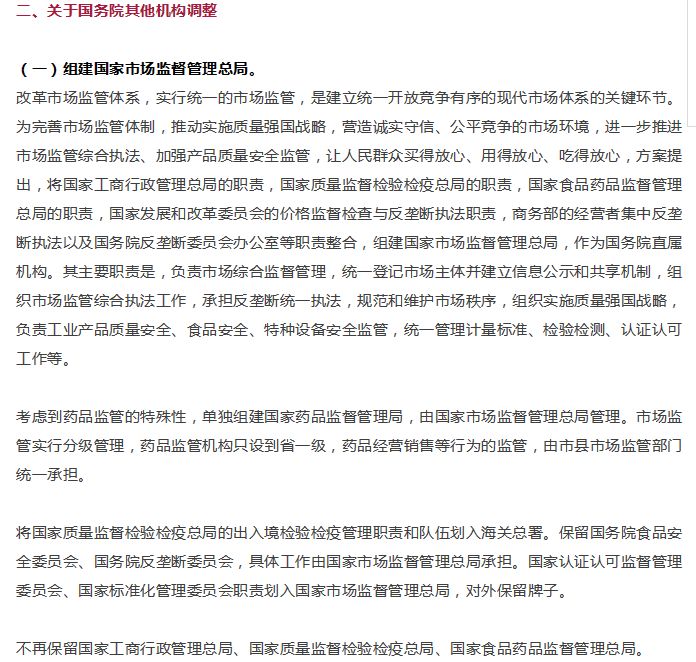 二、关于国务院其他机构调整

（一）组建国家市场监督管理总局。

改革市场监管体系，实行统一的市场监管，是建立统一开放竞争有序的现代市场体系的关键环节。为完善市场监管体制，推动实施质量强国战略，营造诚实守信、公平竞争的市场环境，进一步推进市场监管综合执法、加强产品质量安全监管，让人民群众买得放心、用得放心、吃得放心，方案提出，将国家工商行政管理总局的职责，国家质量监督检验检疫总局的职责，国家食品药品监督管理总局的职责，国家发展和改革委员会的价格监督检查与反垄断执法职责，商务部的经营者集中反垄断执法以及国务院反垄断委员会办公室等职责整合，组建国家市场监督管理总局，作为国务院直属机构。其主要职责是，负责市场综合监督管理，统一登记市场主体并建立信息公示和共享机制，组织市场监管综合执法工作，承担反垄断统一执法，规范和维护市场秩序，组织实施质量强国战略，负责工业产品质量安全、食品安全、特种设备安全监管，统一管理计量标准、检验检测、认证认可工作等。

考虑到药品监管的特殊性，单独组建国家药品监督管理局，由国家市场监督管理总局管理。市场监管实行分级管理，药品监管机构只设到省一级，药品经营销售等行为的监管，由市县市场监管部门统一承担。

将国家质量监督检验检疫总局的出入境检验检疫管理职责和队伍划入海关总署。保留国务院食品安全委员会、国务院反垄断委员会，具体工作由国家市场监督管理总局承担。国家认证认可监督管理委员会、国家标准化管理委员会职责划入国家市场监督管理总局，对外保留牌子。

不再保留国家工商行政管理总局、国家质量监督检验检疫总局、国家食品药品监督管理总局。